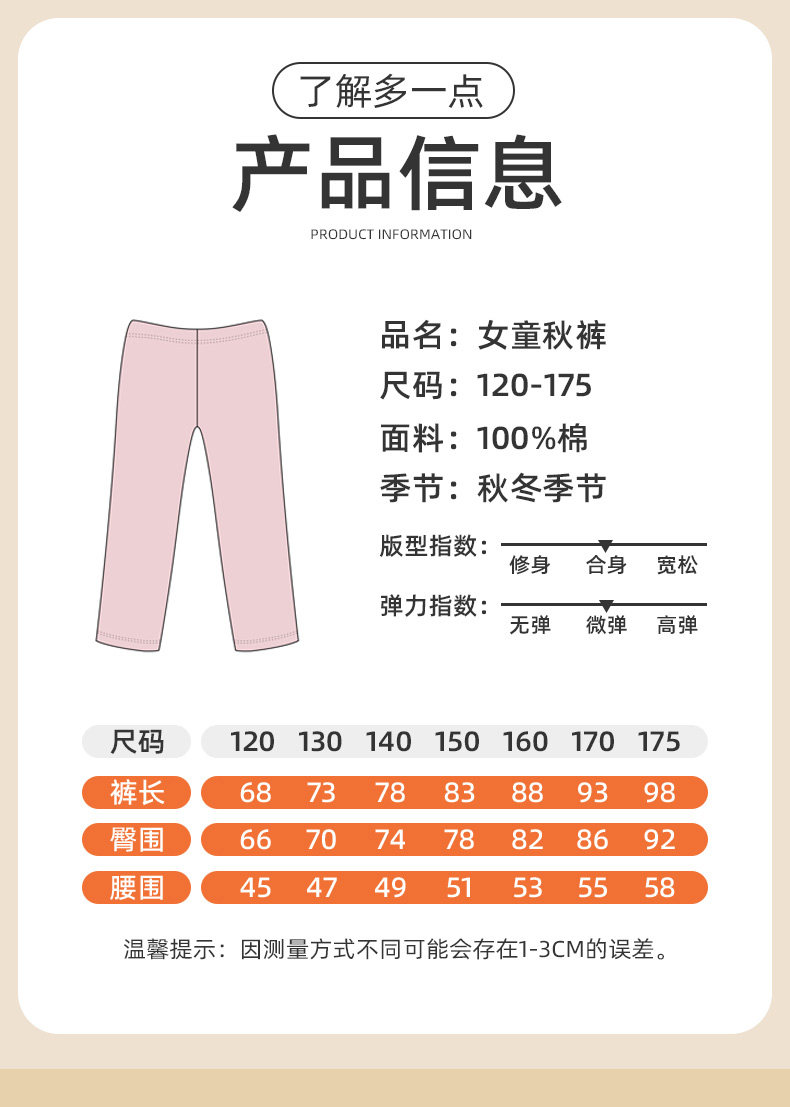 了解多一点

产品信息

PRODUCT INFORMATION

品名：女童秋裤
尺码：120-175
面料：100%棉
季节：秋冬季节

版型指数：修身 合身 宽松
弹力指数：无弹 微弹 高弹

| 尺码 | 120 | 130 | 140 | 150 | 160 | 170 | 175 |
|---|---|---|---|---|---|---|---|
| 裤长 | 68 | 73 | 78 | 83 | 88 | 93 | 98 |
| 臀围 | 66 | 70 | 74 | 78 | 82 | 86 | 92 |
| 腰围 | 45 | 47 | 49 | 51 | 53 | 55 | 58 |

温馨提示：因测量方式不同可能会存在1-3CM的误差。